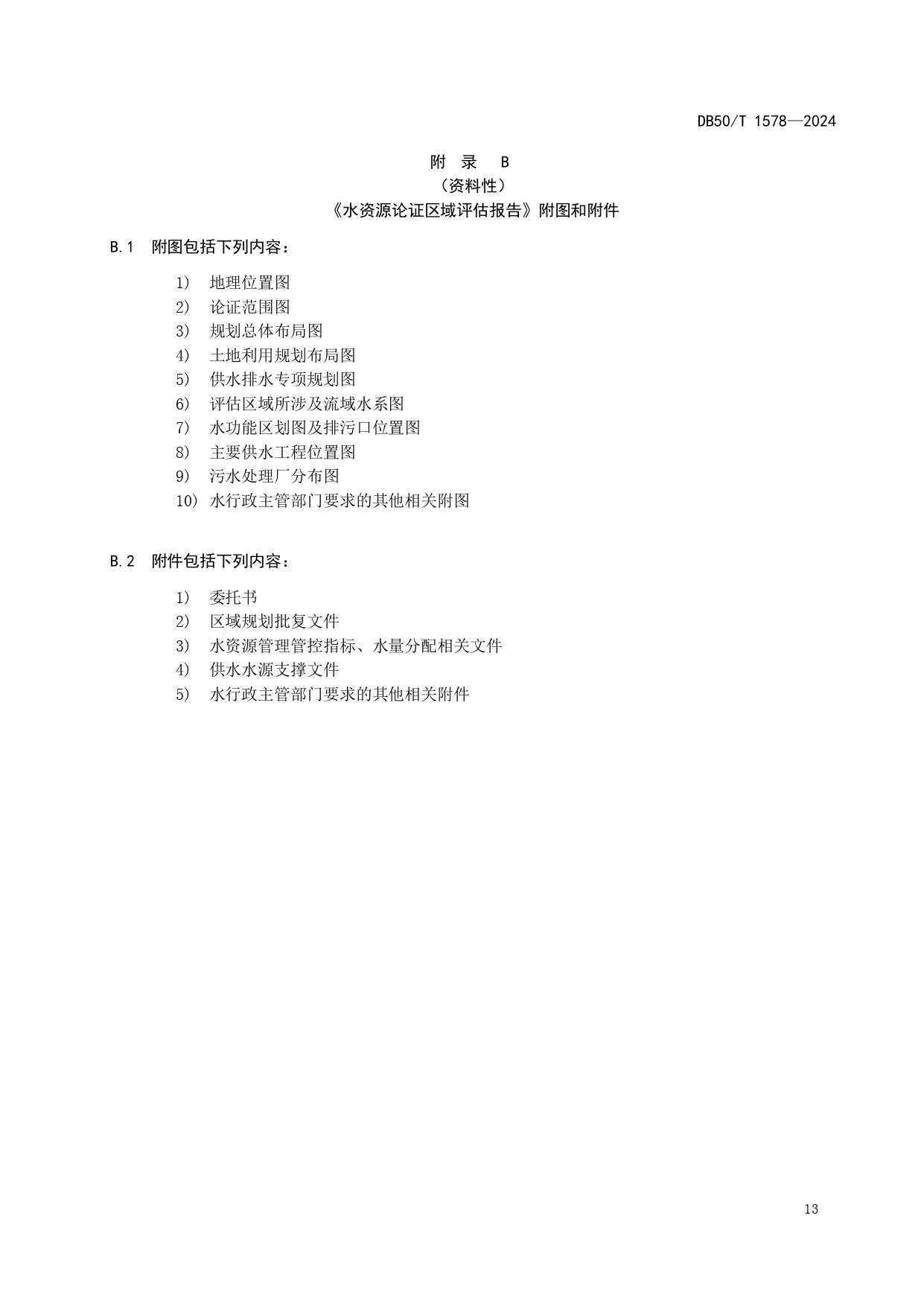 DB50/T 1578—2024

附 录 B
（资料性）
《水资源论证区域评估报告》附图和附件

B.1 附图包括下列内容：

1） 地理位置图
2） 论证范围图
3） 规划总体布局图
4） 土地利用规划布局图
5） 供水排水专项规划图
6） 评估区域所涉及流域水系图
7） 水功能区划图及排污口位置图
8） 主要供水工程位置图
9） 污水处理厂分布图
10） 水行政主管部门要求的其他相关附图

B.2 附件包括下列内容：

1） 委托书
2） 区域规划批复文件
3） 水资源管理管控指标、水量分配相关文件
4） 供水水源支撑文件
5） 水行政主管部门要求的其他相关附件

13